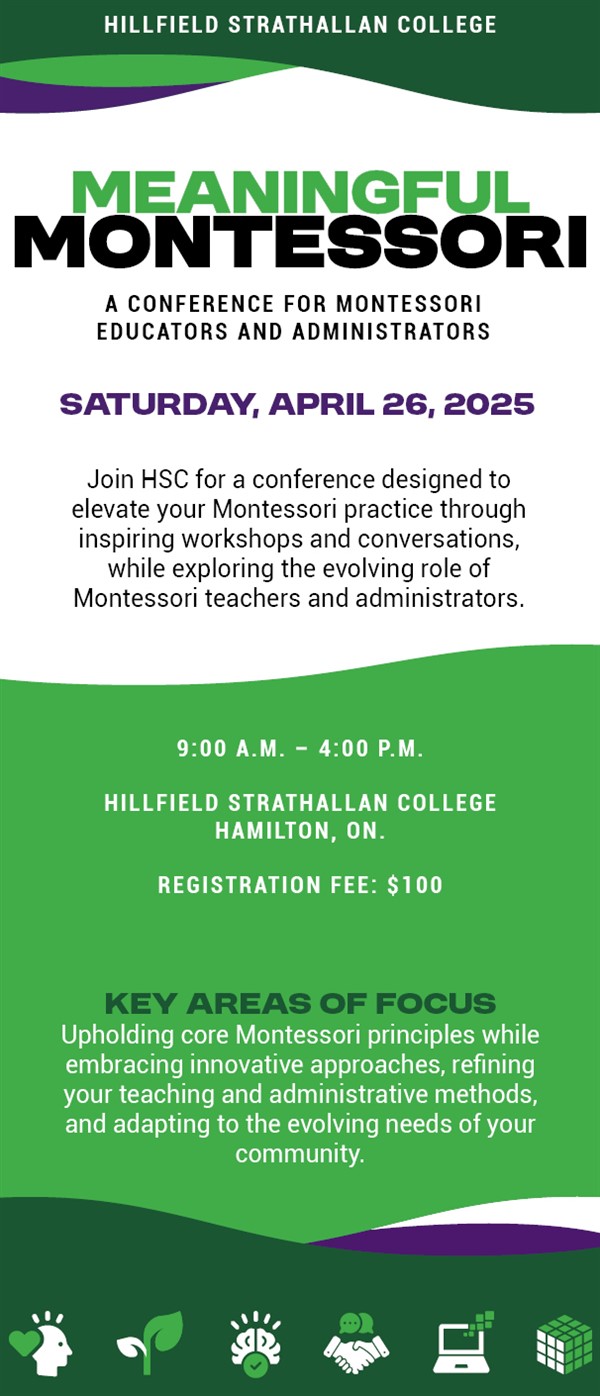 HILLFIELD STRATHALLAN COLLEGE

MEANINGFUL
MONTESSORI

A CONFERENCE FOR MONTESSORI EDUCATORS AND ADMINISTRATORS

SATURDAY, APRIL 26, 2025

Join HSC for a conference designed to elevate your Montessori practice through inspiring workshops and conversations, while exploring the evolving role of Montessori teachers and administrators.

9:00 A.M. – 4:00 P.M.

HILLFIELD STRATHALLAN COLLEGE
HAMILTON, ON.

REGISTRATION FEE: $100

KEY AREAS OF FOCUS
Upholding core Montessori principles while embracing innovative approaches, refining your teaching and administrative methods, and adapting to the evolving needs of your community.